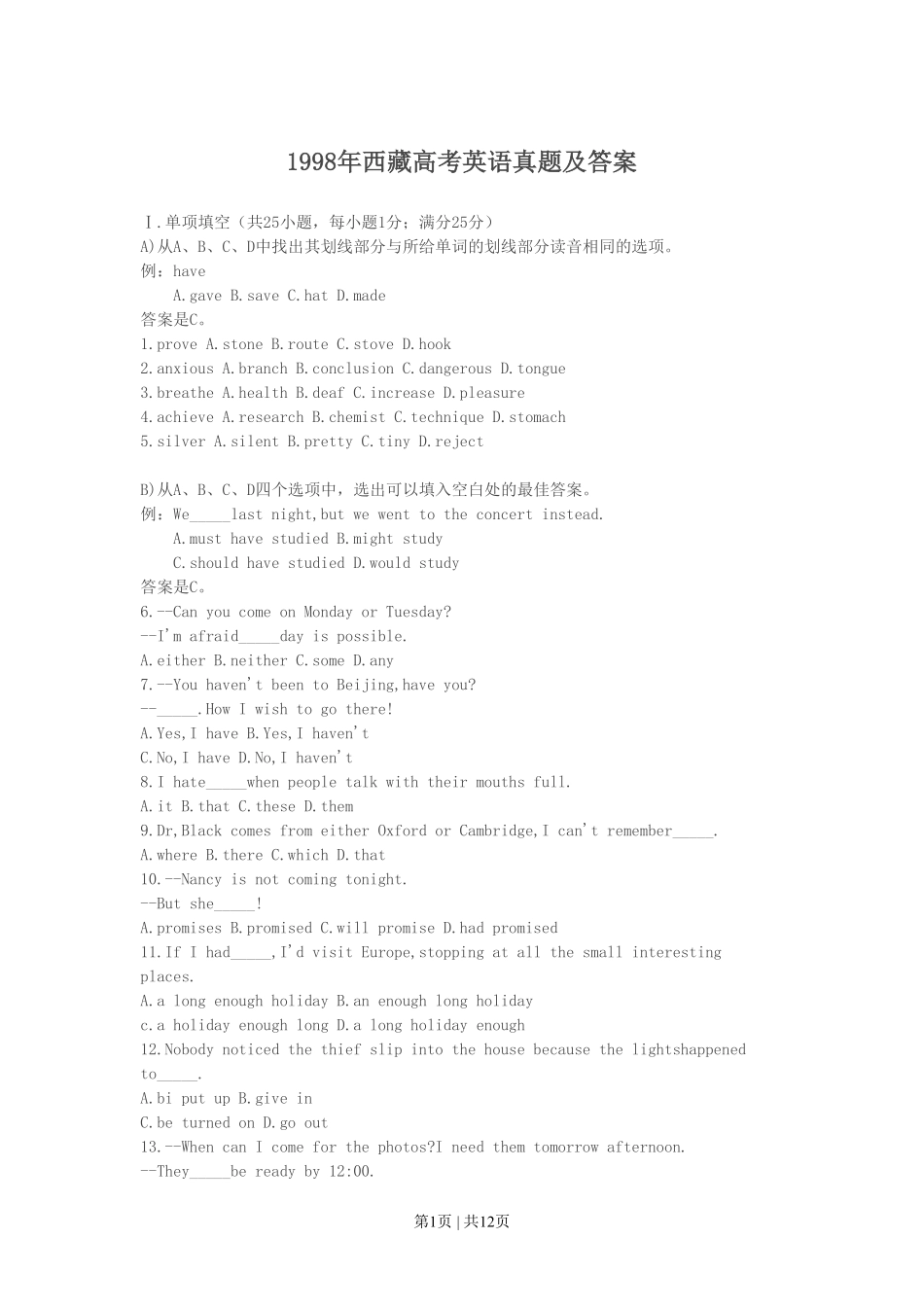 1998年西藏高考英语真题及答案

Ⅰ.单项填空（共25小题，每小题1分；满分25分）
A)从A、B、C、D中找出其划线部分与所给单词的划线部分读音相同的选项。
例：have
A.gave B.save C.hat D.made
答案是C。
1.prove A.stone B.route C.stove D.hook
2.anxious A.branch B.conclusion C.dangerous D.tongue
3.breathe A.health B.deaf C.increase D.pleasure
4.achieve A.research B.chemist C.technique D.stomach
5.silver A.silent B.pretty C.tiny D.reject

B)从A、B、C、D四个选项中，选出可以填入空白处的最佳答案。
例：We_____last night,but we went to the concert instead.
A.must have studied B.might study
C.should have studied D.would study
答案是C。
6.--Can you come on Monday or Tuesday?
--I'm afraid_____day is possible.
A.either B.neither C.some D.any
7.--You haven't been to Beijing,have you?
--_____.How I wish to go there!
A.Yes,I have B.Yes,I haven't
C.No,I have D.No,I haven't
8.I hate_____when people talk with their mouths full.
A.it B.that C.these D.them
9.Dr,Black comes from either Oxford or Cambridge,I can't remember_____.
A.where B.there C.which D.that
10.--Nancy is not coming tonight.
--But she_____!
A.promises B.promised C.will promise D.had promised
11.If I had_____,I'd visit Europe,stopping at all the small interesting places.
A.a long enough holiday B.an enough long holiday
c.a holiday enough long D.a long holiday enough
12.Nobody noticed the thief slip into the house because the lightshappened to_____.
A.bi put up B.give in
C.be turned on D.go out
13.--When can I come for the photos?I need them tomorrow afternoon.
--They_____be ready by 12:00.

第1页 | 共12页